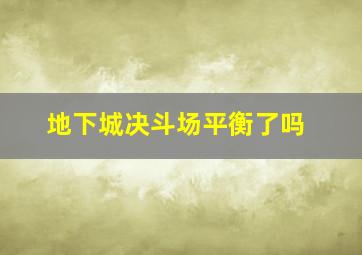 地下城决斗场平衡了吗